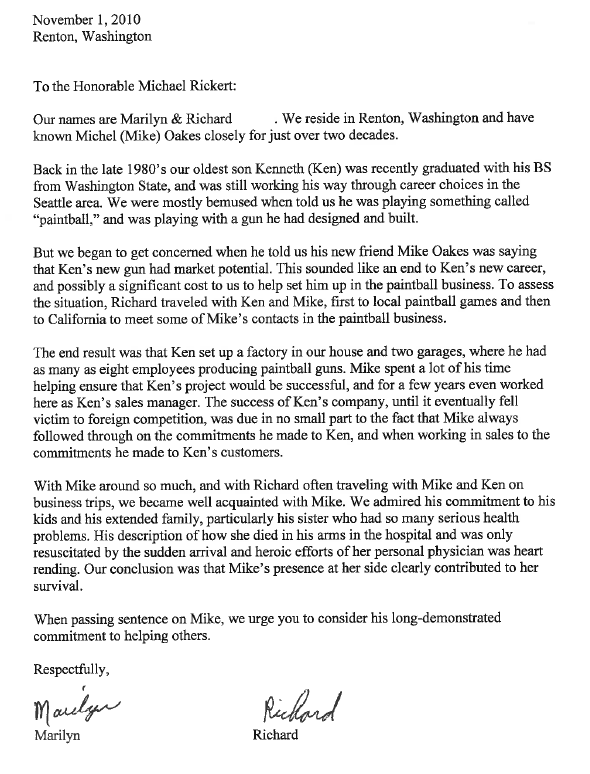 November 1, 2010
Renton, Washington

To the Honorable Michael Rickert:

Our names are Marilyn & Richard . We reside in Renton, Washington and have known Michel (Mike) Oakes closely for just over two decades.

Back in the late 1980's our oldest son Kenneth (Ken) was recently graduated with his BS from Washington State, and was still working his way through career choices in the Seattle area. We were mostly bemused when told us he was playing something called "paintball," and was playing with a gun he had designed and built.

But we began to get concerned when he told us his new friend Mike Oakes was saying that Ken's new gun had market potential. This sounded like an end to Ken's new career, and possibly a significant cost to us to help set him up in the paintball business. To assess the situation, Richard traveled with Ken and Mike, first to local paintball games and then to California to meet some of Mike's contacts in the paintball business.

The end result was that Ken set up a factory in our house and two garages, where he had as many as eight employees producing paintball guns. Mike spent a lot of his time helping ensure that Ken's project would be successful, and for a few years even worked here as Ken's sales manager. The success of Ken's company, until it eventually fell victim to foreign competition, was due in no small part to the fact that Mike always followed through on the commitments he made to Ken, and when working in sales to the commitments he made to Ken's customers.

With Mike around so much, and with Richard often traveling with Mike and Ken on business trips, we became well acquainted with Mike. We admired his commitment to his kids and his extended family, particularly his sister who had so many serious health problems. His description of how she died in his arms in the hospital and was only resuscitated by the sudden arrival and heroic efforts of her personal physician was heart rending. Our conclusion was that Mike's presence at her side clearly contributed to her survival.

When passing sentence on Mike, we urge you to consider his long-demonstrated commitment to helping others.

Respectfully,

Marilyn
Marilyn

Richard
Richard